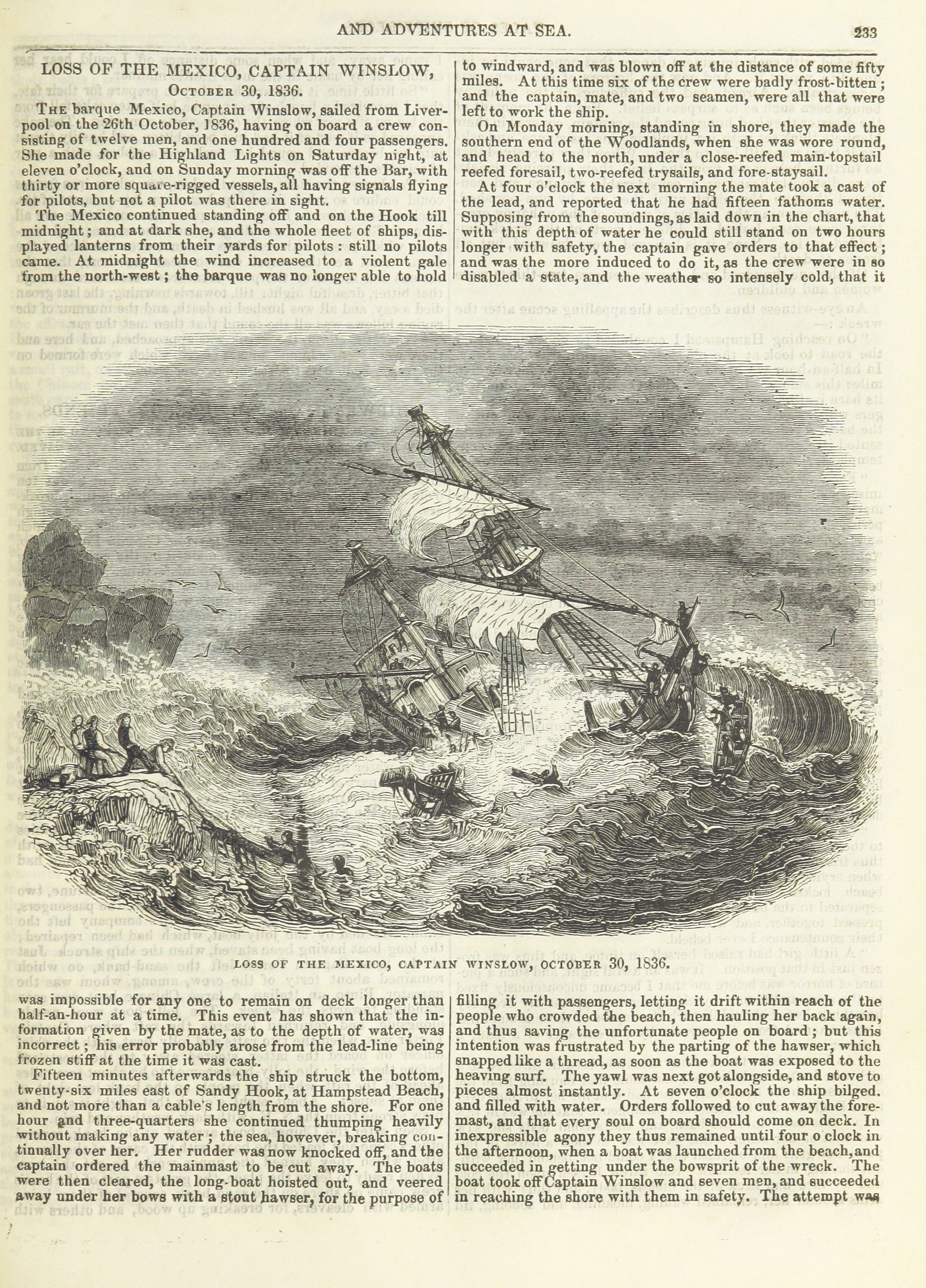 AND ADVENTURES AT SEA.

233

LOSS OF THE MEXICO, CAPTAIN WINSLOW,
October 30, 1836.

The barque Mexico, Captain Winslow, sailed from Liverpool on the 26th October, 1836, having on board a crew consisting of twelve men, and one hundred and four passengers. She made for the Highland Lights on Saturday night, at eleven o'clock, and on Sunday morning was off the Bar, with thirty or more square-rigged vessels, all having signals flying for pilots, but not a pilot was there in sight.

The Mexico continued standing off and on the Hook till midnight; and at dark she, and the whole fleet of ships, displayed lanterns from their yards for pilots: still no pilots came. At midnight the wind increased to a violent gale from the north-west; the barque was no longer able to hold to windward, and was blown off at the distance of some fifty miles. At this time six of the crew were badly frost-bitten; and the captain, mate, and two seamen, were all that were left to work the ship.

On Monday morning, standing in shore, they made the southern end of the Woodlands, when she was wore round, and head to the north, under a close-reefed main-topstail reefed foresail, two-reefed trysails, and fore-staysail.

At four o'clock the next morning the mate took a cast of the lead, and reported that he had fifteen fathoms water. Supposing from the soundings, as laid down in the chart, that with this depth of water he could still stand on two hours longer with safety, the captain gave orders to that effect; and was the more induced to do it, as the crew were in so disabled a state, and the weather so intensely cold, that it

LOSS OF THE MEXICO, CAPTAIN WINSLOW, OCTOBER 30, 1836.

was impossible for any one to remain on deck longer than half-an-hour at a time. This event has shown that the information given by the mate, as to the depth of water, was incorrect; his error probably arose from the lead-line being frozen stiff at the time it was cast.

Fifteen minutes afterwards the ship struck the bottom, twenty-six miles east of Sandy Hook, at Hampstead Beach, and not more than a cable's length from the shore. For one hour and three-quarters she continued thumping heavily without making any water; the sea, however, breaking continually over her. Her rudder was now knocked off, and the captain ordered the mainmast to be cut away. The boats were then cleared, the long-boat hoisted out, and veered away under her bows with a stout hawser, for the purpose of filling it with passengers, letting it drift within reach of the people who crowded the beach, then hauling her back again, and thus saving the unfortunate people on board; but this intention was frustrated by the parting of the hawser, which snapped like a thread, as soon as the boat was exposed to the heaving surf. The yawl was next got alongside, and stove to pieces almost instantly. At seven o'clock the ship bilged. and filled with water. Orders followed to cut away the foremast, and that every soul on board should come on deck. In inexpressible agony they thus remained until four o clock in the afternoon, when a boat was launched from the beach, and succeeded in getting under the bowsprit of the wreck. The boat took off Captain Winslow and seven men, and succeeded in reaching the shore with them in safety. The attempt was